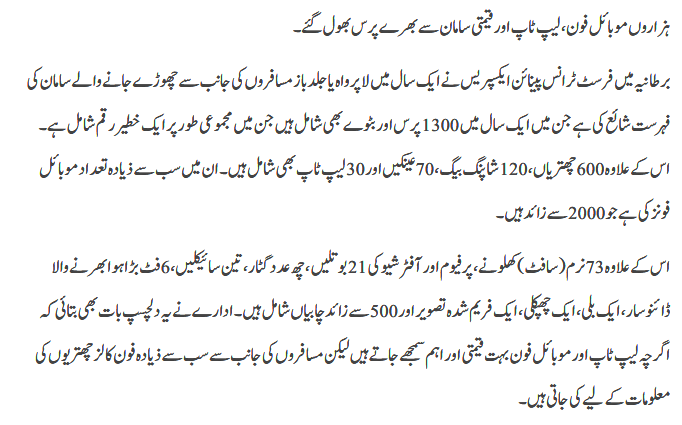 ہزاروں موبائل فون، لیپ ٹاپ اور قیمتی سامان سے بھرے پرس بھول گئے۔

برطانیہ میں فرسٹ ٹرانس پینائن ایکسپریس نے ایک سال میں لاپرواہ یا جلد باز مسافروں کی جانب سے چھوڑے جانے والے سامان کی فہرست شائع کی ہے جن میں ایک سال میں 1300 پرس اور بٹوے بھی شامل ہیں جن میں مجموعی طور پر ایک خطیر رقم شامل ہے۔ اس کے علاوہ 600 چھتریاں، 120 شاپنگ بیگ، 70 عینکیں اور 30 لیپ ٹاپ بھی شامل ہیں۔ ان میں سب سے زیادہ تعداد موبائل فونز کی ہے جو 2000 سے زائد ہیں۔

اس کے علاوہ 73 نرم (سافٹ) کھلونے، پرفیوم اور آفٹر شیو کی 21 بوتلیں، چھ عدد گٹار، تین سائیکلیں، 6 فٹ بڑا ہوا بھرنے والا ڈائنوسار، ایک بلی، ایک چھپکلی، ایک فریم شدہ تصویر اور 500 سے زائد چابیاں شامل ہیں۔ ادارے نے یہ دلچسپ بات بھی بتائی کہ اگرچہ لیپ ٹاپ اور موبائل فون بہت قیمتی اور اہم سمجھے جاتے ہیں لیکن مسافروں کی جانب سے سب سے زیادہ فون کالز چھتریوں کی معلومات کے لیے کی جاتی ہیں۔